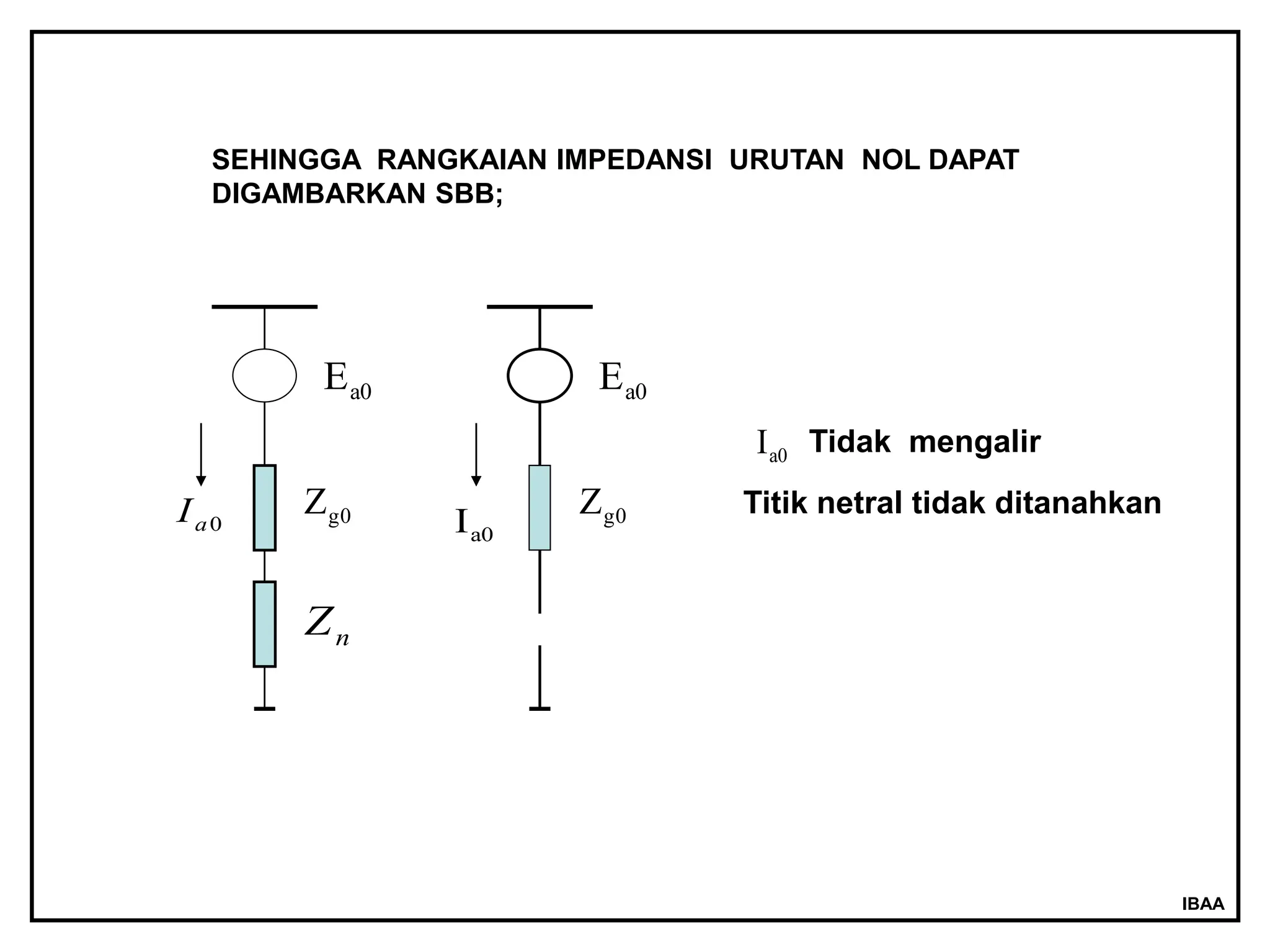 SEHINGGA RANGKAIAN IMPEDANSI URUTAN NOL DAPAT DIGAMBARKAN SBB;

$E_{a0}$

$I_{a0}$

$Z_{g0}$

$Z_n$

$E_{a0}$

$I_{a0}$

$Z_{g0}$

$I_{a0}$ Tidak mengalir

Titik netral tidak ditanahkan

IBAA